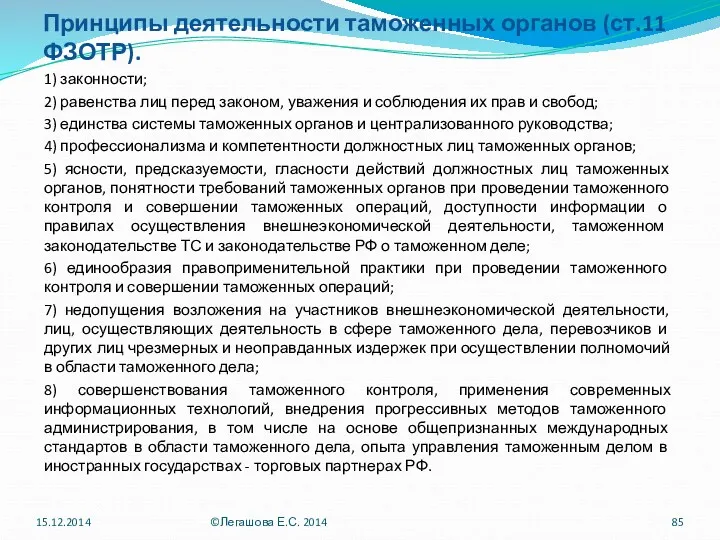 Принципы деятельности таможенных органов (ст.11 ФЗОТР).

1) законности;

2) равенства лиц перед законом, уважения и соблюдения их прав и свобод;

3) единства системы таможенных органов и централизованного руководства;

4) профессионализма и компетентности должностных лиц таможенных органов;

5) ясности, предсказуемости, гласности действий должностных лиц таможенных органов, понятности требований таможенных органов при проведении таможенного контроля и совершении таможенных операций, доступности информации о правилах осуществления внешнеэкономической деятельности, таможенном законодательстве ТС и законодательстве РФ о таможенном деле;

6) единообразия правоприменительной практики при проведении таможенного контроля и совершении таможенных операций;

7) недопущения возложения на участников внешнеэкономической деятельности, лиц, осуществляющих деятельность в сфере таможенного дела, перевозчиков и других лиц чрезмерных и неоправданных издержек при осуществлении полномочий в области таможенного дела;

8) совершенствования таможенного контроля, применения современных информационных технологий, внедрения прогрессивных методов таможенного администрирования, в том числе на основе общепризнанных международных стандартов в области таможенного дела, опыта управления таможенным делом в иностранных государствах - торговых партнерах РФ.

15.12.2014

©Легашова Е.С. 2014

85